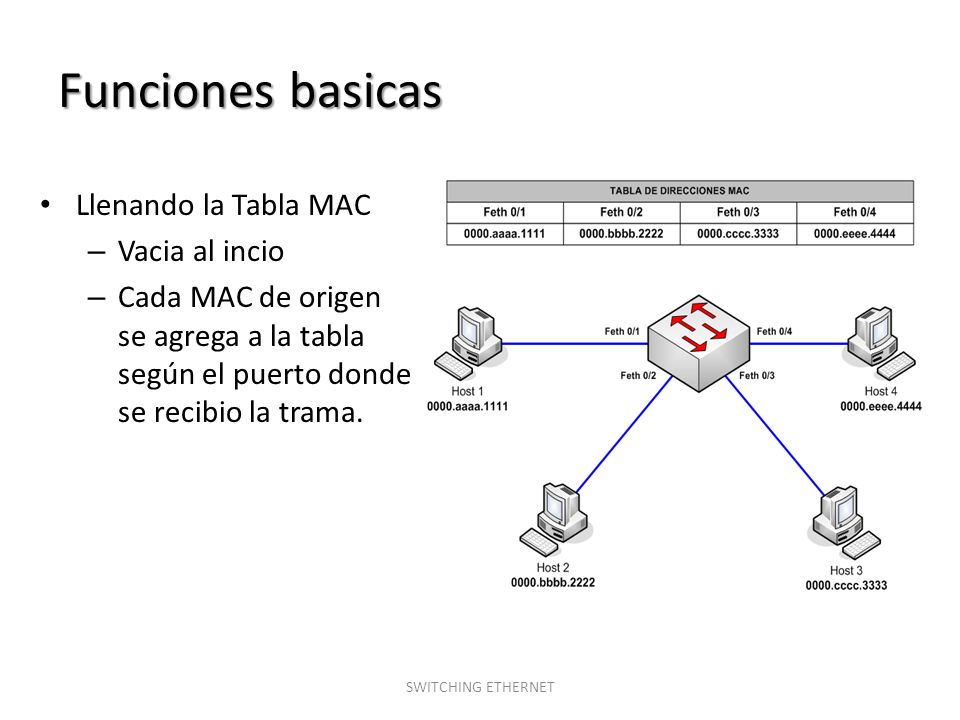 Funciones basicas

• Llenando la Tabla MAC
– Vacia al incio
– Cada MAC de origen se agrega a la tabla según el puerto donde se recibio la trama.

| TABLA DE DIRECCIONES MAC | | | |
|---|---|---|---|
| Feth 0/1 | Feth 0/2 | Feth 0/3 | Feth 0/4 |
| 0000.aaaa.1111 | 0000.bbbb.2222 | 0000.cccc.3333 | 0000.eeee.4444 |

Feth 0/1
Feth 0/4
Feth 0/2
Feth 0/3
Host 1
0000.aaaa.1111
Host 4
0000.eeee.4444
Host 2
0000.bbbb.2222
Host 3
0000.cccc.3333

SWITCHING ETHERNET